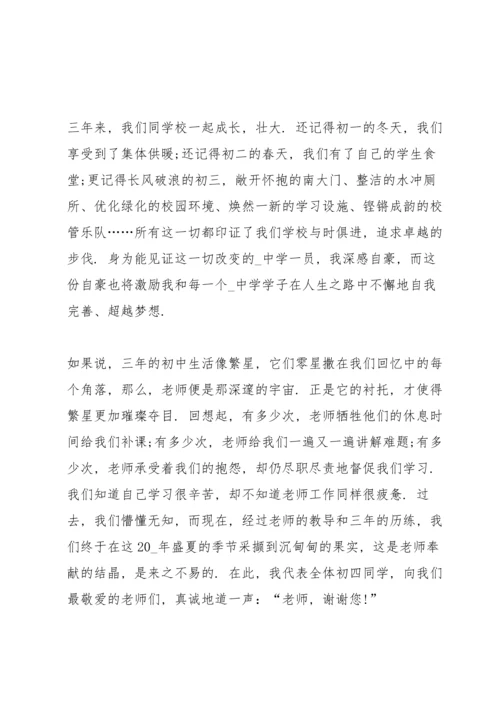 三年来，我们同学校一起成长，壮大．还记得初一的冬天，我们享受到了集体供暖;还记得初二的春天，我们有了自己的学生食堂;更记得长风破浪的初三，敞开怀抱的南大门、整洁的水冲厕所、优化绿化的校园环境、焕然一新的学习设施、铿锵成韵的校管乐队……所有这一切都印证了我们学校与时俱进，追求卓越的步伐．身为能见证这一切改变的_中学一员，我深感自豪，而这份自豪也将激励我和每一个_中学学子在人生之路中不懈地自我完善、超越梦想．

如果说，三年的初中生活像繁星，它们零星撒在我们回忆中的每个角落，那么，老师便是那深邃的宇宙．正是它的衬托，才使得繁星更加璀璨夺目．回想起，有多少次，老师牺牲他们的休息时间给我们补课;有多少次，老师给我们一遍又一遍讲解难题;有多少次，老师承受着我们的抱怨，却仍尽职尽责地督促我们学习．我们知道自己学习很辛苦，却不知道老师工作同样很疲惫．过去，我们懵懂无知，而现在，经过老师的教导和三年的历练，我们终于在这20_年盛夏的季节采撷到沉甸甸的果实，这是老师奉献的结晶，是来之不易的．在此，我代表全体初四同学，向我们最敬爱的老师们，真诚地道一声：“老师，谢谢您!”